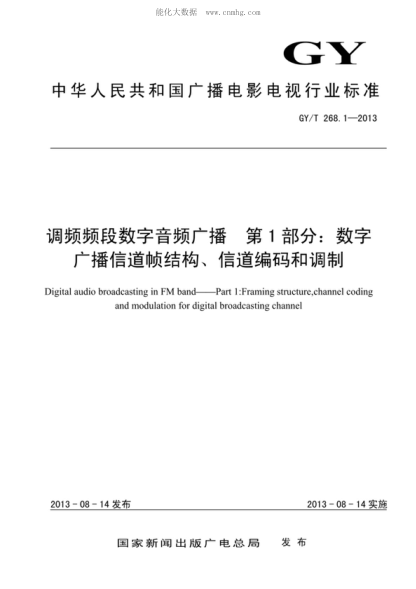 能化大数据 www.cnnhg.com

GY

中华人民共和国广播电影电视行业标准

GY/T 268.1—2013

调频频段数字音频广播 第1部分：数字广播信道帧结构、信道编码和调制

Digital audio broadcasting in FM band——Part 1:Framing structure,channel coding and modulation for digital broadcasting channel

2013-08-14发布

2013-08-14实施

国家新闻出版广电总局 发布